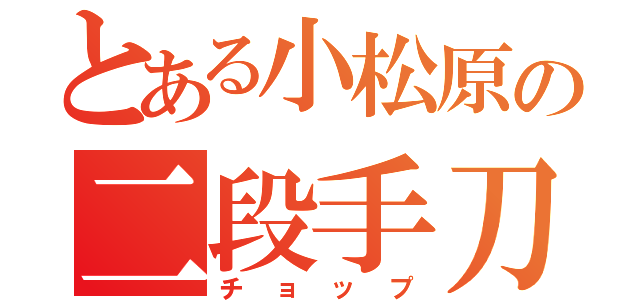 とある小松原の
二段手刀
チョップ